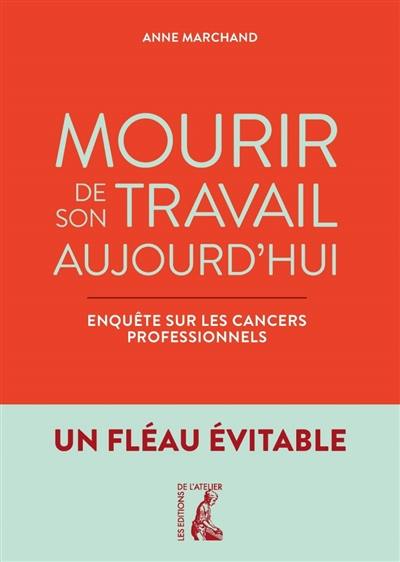 ANNE MARCHAND

MOURIR DE SON TRAVAIL AUJOURD'HUI

ENQUÊTE SUR LES CANCERS PROFESSIONNELS

UN FLÉAU ÉVITABLE

LES EDITIONS DE L'ATELIER